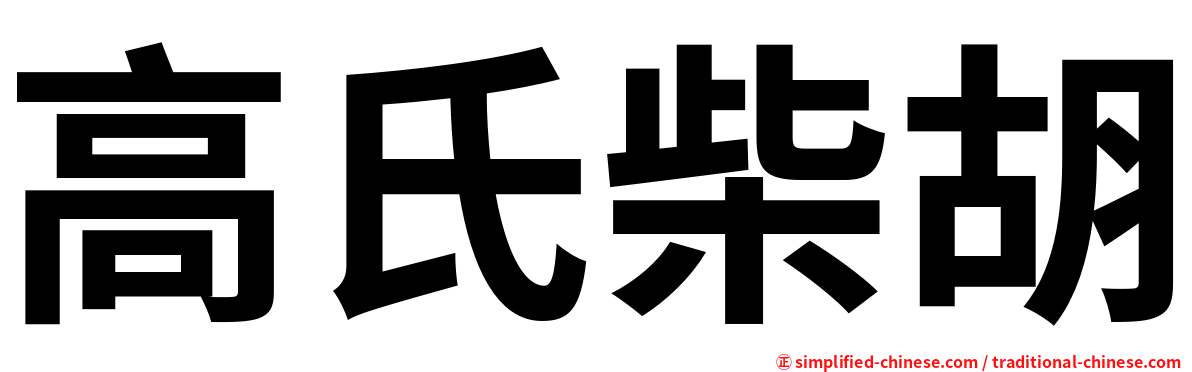 高氏柴胡

㊣ simplified-chinese.com / traditional-chinese.com